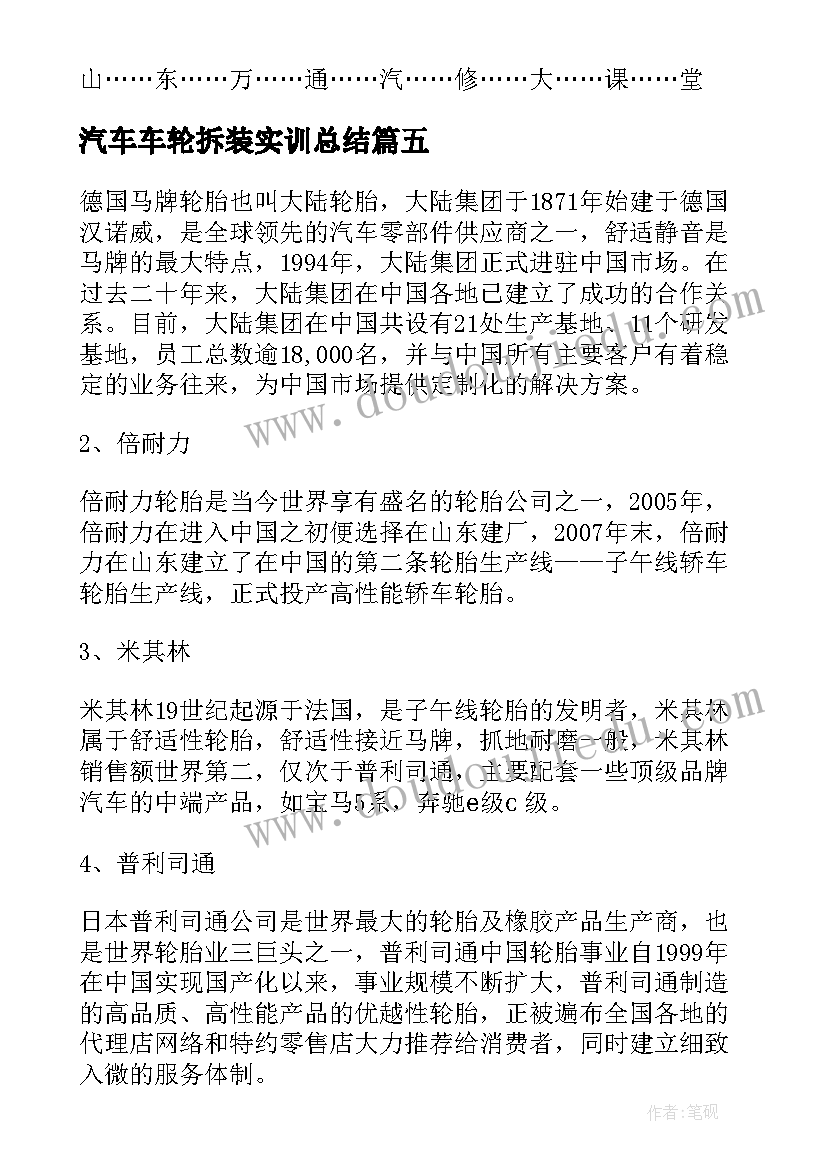 山……东……万……通……汽……修……大……课……堂

汽车车轮拆装实训总结篇五

德国马牌轮胎也叫大陆轮胎，大陆集团于1871年始建于德国汉诺威，是全球领先的汽车零部件供应商之一，舒适静音是马牌的最大特点，1994年，大陆集团正式进驻中国市场。在过去二十年来，大陆集团在中国各地已建立了成功的合作关系。目前，大陆集团在中国共设有21处生产基地、11个研发基地，员工总数逾18,000名，并与中国所有主要客户有着稳定的业务往来，为中国市场提供定制化的解决方案。

2、倍耐力

倍耐力轮胎是当今世界享有盛名的轮胎公司之一，2005年，倍耐力在进入中国之初便选择在山东建厂，2007年末，倍耐力在山东建立了在中国的第二条轮胎生产线——子午线轿车轮胎生产线，正式投产高性能轿车轮胎。

3、米其林

米其林19世纪起源于法国，是子午线轮胎的发明者，米其林属于舒适性轮胎，舒适性接近马牌，抓地耐磨一般，米其林销售额世界第二，仅次于普利司通，主要配套一些顶级品牌汽车的中端产品，如宝马5系，奔驰e级c 级。

4、普利司通

日本普利司通公司是世界最大的轮胎及橡胶产品生产商，也是世界轮胎业三巨头之一，普利司通中国轮胎事业自1999年在中国实现国产化以来，事业规模不断扩大，普利司通制造的高品质、高性能产品的优越性轮胎，正被遍布全国各地的代理店网络和特约零售店大力推荐给消费者，同时建立细致入微的服务体制。

作者：笔砚